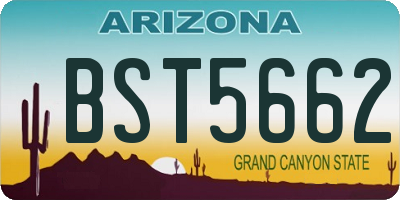 ARIZONA

BST5662

GRAND CANYON STATE